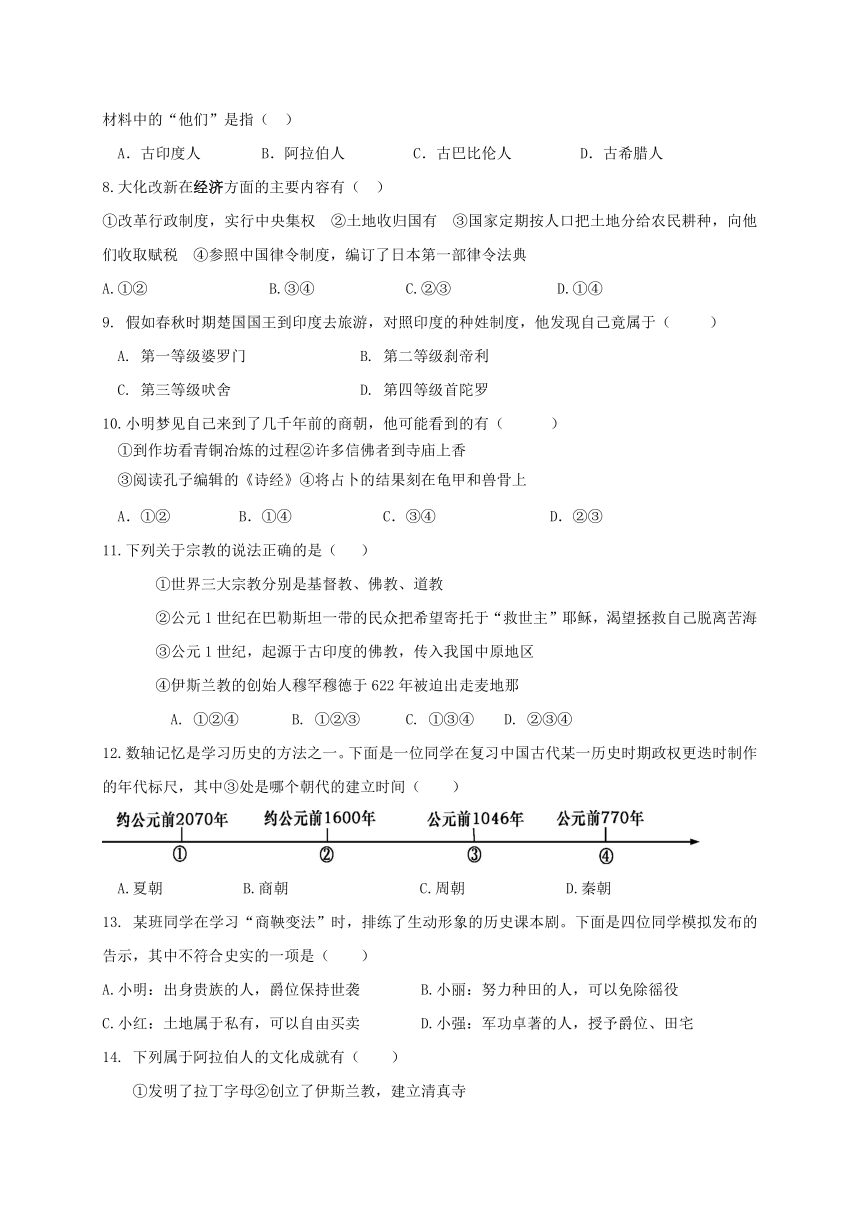 材料中的“他们”是指（　）

A．古印度人　　B．阿拉伯人　　C．古巴比伦人　　D．古希腊人

8.大化改新在经济方面的主要内容有（　）

①改革行政制度，实行中央集权　②土地收归国有　③国家定期按人口把土地分给农民耕种，向他们收取赋税　④参照中国律令制度，编订了日本第一部律令法典

A.①②　　B.③④　　C.②③　　D.①④

9. 假如春秋时期楚国国王到印度去旅游，对照印度的种姓制度，他发现自己竟属于（　　）

A. 第一等级婆罗门　　B. 第二等级刹帝利

C. 第三等级吠舍　　D. 第四等级首陀罗

10.小明梦见自己来到了几千年前的商朝，他可能看到的有（　　）

①到作坊看青铜冶炼的过程②许多信佛者到寺庙上香

③阅读孔子编辑的《诗经》④将占卜的结果刻在龟甲和兽骨上

A．①②　　B．①④　　C．③④　　D．②③

11.下列关于宗教的说法正确的是（　）

①世界三大宗教分别是基督教、佛教、道教

②公元1世纪在巴勒斯坦一带的民众把希望寄托于“救世主”耶稣，渴望拯救自己脱离苦海

③公元1世纪，起源于古印度的佛教，传入我国中原地区

④伊斯兰教的创始人穆罕穆德于622年被迫出走麦地那

A. ①②④　　B. ①②③　　C. ①③④　　D. ②③④

12.数轴记忆是学习历史的方法之一。下面是一位同学在复习中国古代某一历史时期政权更迭时制作的年代标尺，其中③处是哪个朝代的建立时间（　　）

约公元前2070年　约公元前1600年　公元前1046年　公元前770年

①　②　③　④

A.夏朝　　B.商朝　　C.周朝　　D.秦朝

13. 某班同学在学习“商鞅变法”时，排练了生动形象的历史课本剧。下面是四位同学模拟发布的告示，其中不符合史实的一项是（　　）

A.小明：出身贵族的人，爵位保持世袭　　B.小丽：努力种田的人，可以免除徭役

C.小红：土地属于私有，可以自由买卖　　D.小强：军功卓著的人，授予爵位、田宅

14. 下列属于阿拉伯人的文化成就有（　　）

①发明了拉丁字母②创立了伊斯兰教，建立清真寺